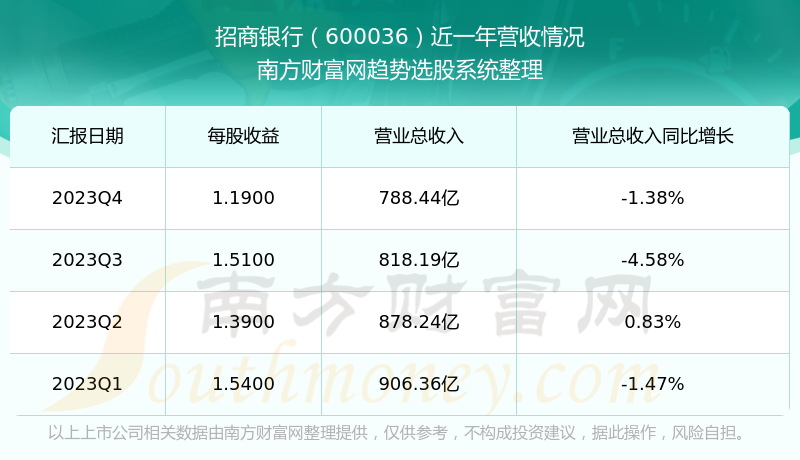 招商银行（600036）近一年营收情况
南方财富网趋势选股系统整理

| 汇报日期 | 每股收益 | 营业总收入 | 营业总收入同比增长 |
|---|---|---|---|
| 2023Q4 | 1.1900 | 788.44亿 | -1.38% |
| 2023Q3 | 1.5100 | 818.19亿 | -4.58% |
| 2023Q2 | 1.3900 | 878.24亿 | 0.83% |
| 2023Q1 | 1.5400 | 906.36亿 | -1.47% |

南方财富网
Southmoney.com

以上上市公司相关数据由南方财富网整理提供，仅供参考，不构成投资建议，据此操作，风险自担。